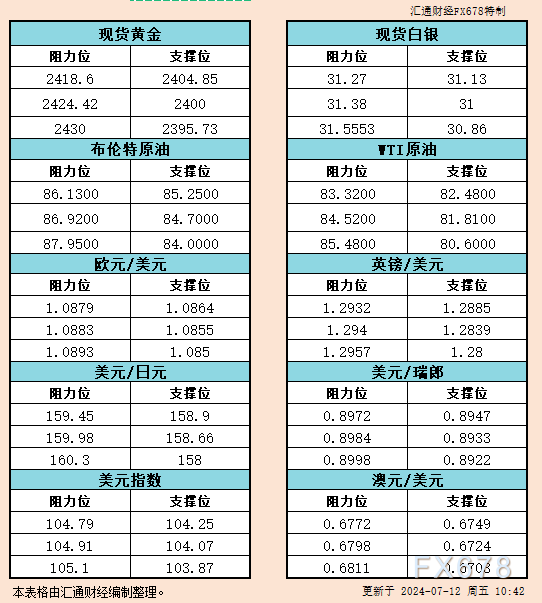 汇通财经FX678特制

| 现货黄金 | |
|---|---|
| 阻力位 | 支撑位 |
| 2418.6 | 2404.85 |
| 2424.42 | 2400 |
| 2430 | 2395.73 |
| 布伦特原油 | |
| 阻力位 | 支撑位 |
| 86.1300 | 85.2500 |
| 86.9200 | 84.7000 |
| 87.9500 | 84.0000 |
| 欧元/美元 | |
| 阻力位 | 支撑位 |
| 1.0879 | 1.0864 |
| 1.0883 | 1.0855 |
| 1.0893 | 1.085 |
| 美元/日元 | |
| 阻力位 | 支撑位 |
| 159.45 | 158.9 |
| 159.98 | 158.66 |
| 160.3 | 158 |
| 美元指数 | |
| 阻力位 | 支撑位 |
| 104.79 | 104.25 |
| 104.91 | 104.07 |
| 105.1 | 103.87 |

| 现货白银 | |
|---|---|
| 阻力位 | 支撑位 |
| 31.27 | 31.13 |
| 31.38 | 31 |
| 31.5553 | 30.86 |
| WTI原油 | |
| 阻力位 | 支撑位 |
| 83.3200 | 82.4800 |
| 84.5200 | 81.8100 |
| 85.4800 | 80.6000 |
| 英镑/美元 | |
| 阻力位 | 支撑位 |
| 1.2932 | 1.2885 |
| 1.294 | 1.2839 |
| 1.2957 | 1.28 |
| 美元/瑞郎 | |
| 阻力位 | 支撑位 |
| 0.8972 | 0.8947 |
| 0.8984 | 0.8933 |
| 0.8998 | 0.8922 |
| 澳元/美元 | |
| 阻力位 | 支撑位 |
| 0.6772 | 0.6749 |
| 0.6798 | 0.6724 |
| 0.6811 | 0.6703 |

FX678

本表格由汇通财经编制整理。

更新于 2024-07-12 周五 10:42